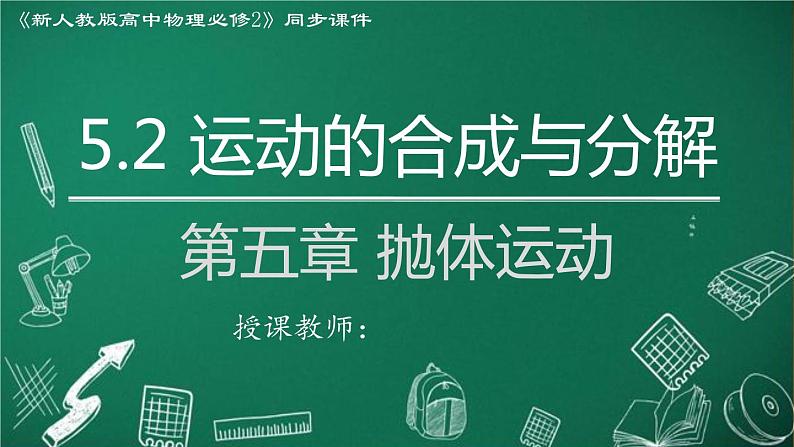 《新人教版高中物理必修2》同步课件

5.2 运动的合成与分解

第五章 抛体运动

授课教师：